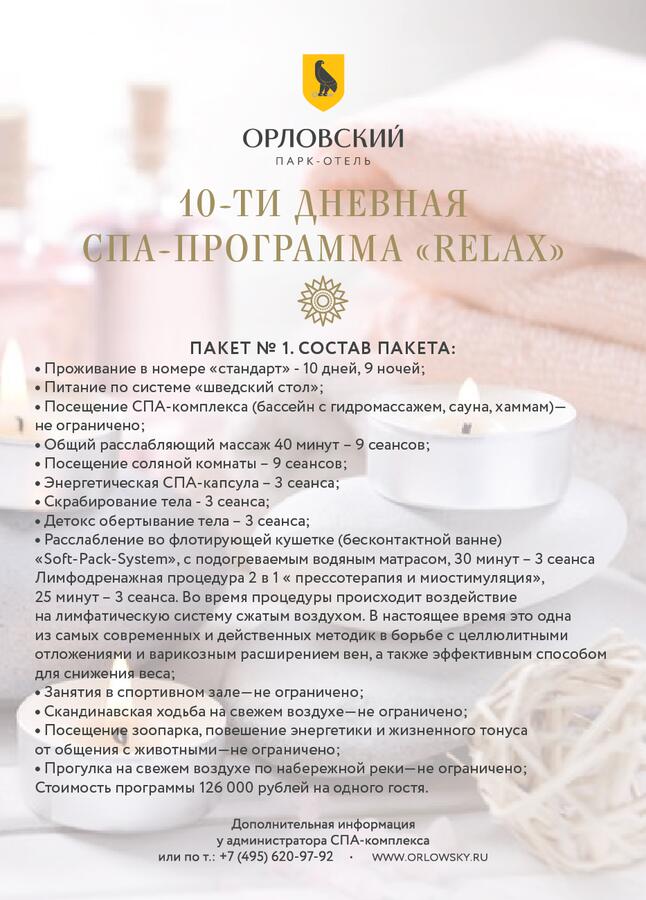 ОРЛОВСКИЙ
ПАРК-ОТЕЛЬ

10-ТИ ДНЕВНАЯ СПА-ПРОГРАММА «RELAX»

ПАКЕТ № 1. СОСТАВ ПАКЕТА:
• Проживание в номере «стандарт» - 10 дней, 9 ночей;
• Питание по системе «шведский стол»;
• Посещение СПА-комплекса (бассейн с гидромассажем, сауна, хаммам)— не ограничено;
• Общий расслабляющий массаж 40 минут – 9 сеансов;
• Посещение соляной комнаты – 9 сеансов;
• Энергетическая СПА-капсула – 3 сеанса;
• Скрабирование тела - 3 сеанса;
• Детокс обертывание тела – 3 сеанса;
• Расслабление во флотирующей кушетке (бесконтактной ванне) «Soft-Pack-System», с подогреваемым водяным матрасом, 30 минут – 3 сеанса Лимфодренажная процедура 2 в 1 « прессотерапия и миостимуляция», 25 минут – 3 сеанса. Во время процедуры происходит воздействие на лимфатическую систему сжатым воздухом. В настоящее время это одна из самых современных и действенных методик в борьбе с целлюлитными отложениями и варикозным расширением вен, а также эффективным способом для снижения веса;
• Занятия в спортивном зале—не ограничено;
• Скандинавская ходьба на свежем воздухе—не ограничено;
• Посещение зоопарка, повешение энергетики и жизненного тонуса от общения с животными—не ограничено;
• Прогулка на свежем воздухе по набережной реки—не ограничено;
Стоимость программы 126 000 рублей на одного гостя.

Дополнительная информация
у администратора СПА-комплекса
или по т.: +7 (495) 620-97-92 · WWW.ORLOWSKY.RU